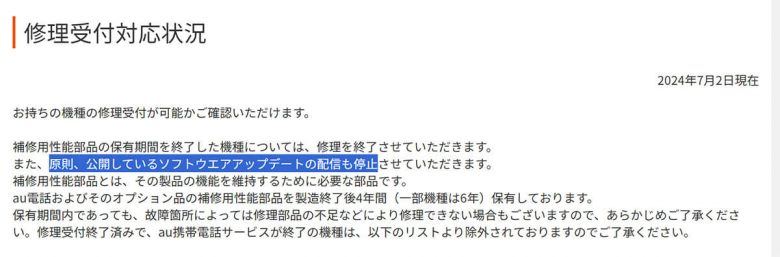 修理受付対応状況

2024年7月2日現在

お持ちの機種の修理受付が可能かご確認いただけます。

補修用性能部品の保有期間を終了した機種については、修理を終了させていただきます。
また、原則、公開しているソフトウエアアップデートの配信も停止させていただきます。
補修用性能部品とは、その製品の機能を維持するために必要な部品です。
au電話およびそのオプション品の補修用性能部品を製造終了後4年間（一部機種は6年）保有しております。
保有期間内であっても、故障箇所によっては修理部品の不足などにより修理できない場合もございますので、あらかじめご了承ください。修理受付終了済みで、au携帯電話サービスが終了の機種は、以下のリストより除外されておりますのでご了承ください。